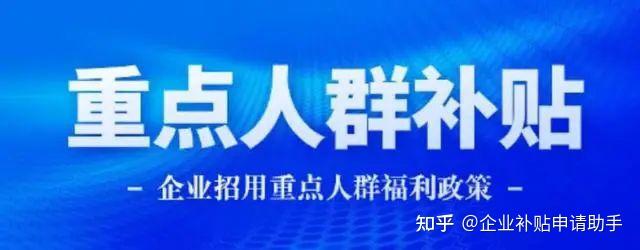 重点人群补贴

- 企业招用重点人群福利政策 -

知乎 @企业补贴申请助手